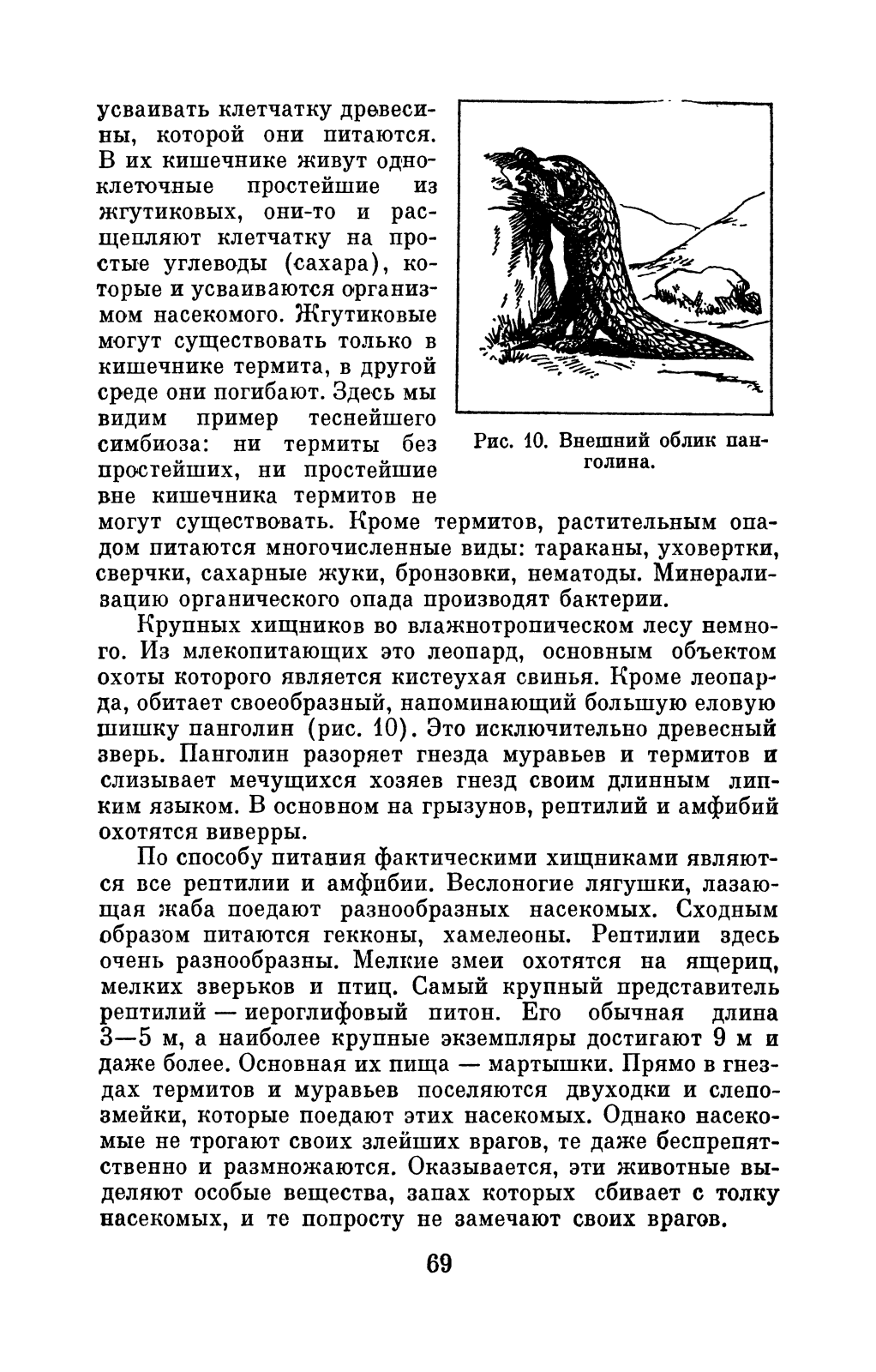 усваивать клетчатку древесины, которой они питаются. В их кишечнике живут одноклеточные простейшие из жгутиковых, они-то и расщепляют клетчатку на простые углеводы (сахара), которые и усваиваются организмом насекомого. Жгутиковые могут существовать только в кишечнике термита, в другой среде они погибают. Здесь мы видим пример теснейшего симбиоза: ни термиты без простейших, ни простейшие вне кишечника термитов не могут существовать. Кроме термитов, растительным опадом питаются многочисленные виды: тараканы, уховертки, сверчки, сахарные жуки, бронзовки, нематоды. Минерализацию органического опада производят бактерии.

Рис. 10. Внешний облик панголина.

Крупных хищников во влажнотропическом лесу немного. Из млекопитающих это леопард, основным объектом охоты которого является кистеухая свинья. Кроме леопарда, обитает своеобразный, напоминающий большую еловую шишку панголин (рис. 10). Это исключительно древесный зверь. Панголин разоряет гнезда муравьев и термитов и слизывает мечущихся хозяев гнезд своим длинным липким языком. В основном на грызунов, рептилий и амфибий охотятся виверры.

По способу питания фактическими хищниками являются все рептилии и амфибии. Веслоногие лягушки, лазающая жаба поедают разнообразных насекомых. Сходным образом питаются гекконы, хамелеоны. Рептилии здесь очень разнообразны. Мелкие змеи охотятся на ящериц, мелких зверьков и птиц. Самый крупный представитель рептилий — иероглифовый питон. Его обычная длина 3—5 м, а наиболее крупные экземпляры достигают 9 м и даже более. Основная их пища — мартышки. Прямо в гнездах термитов и муравьев поселяются двуходки и слепозмейки, которые поедают этих насекомых. Однако насекомые не трогают своих злейших врагов, те даже беспрепятственно и размножаются. Оказывается, эти животные выделяют особые вещества, запах которых сбивает с толку насекомых, и те попросту не замечают своих врагов.

69